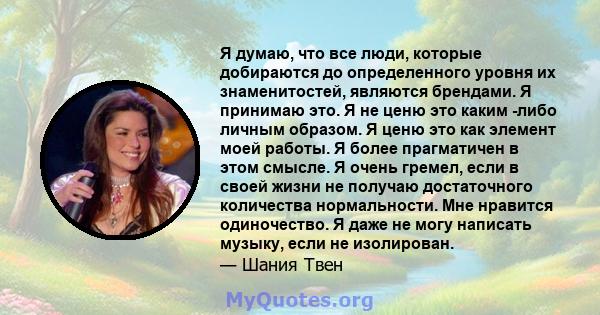 Я думаю, что все люди, которые добираются до определенного уровня их знаменитостей, являются брендами. Я принимаю это. Я не ценю это каким -либо личным образом. Я ценю это как элемент моей работы. Я более прагматичен в этом смысле. Я очень гремел, если в своей жизни не получаю достаточного количества нормальности. Мне нравится одиночество. Я даже не могу написать музыку, если не изолирован.
— Шания Твен

MyQuotes.org